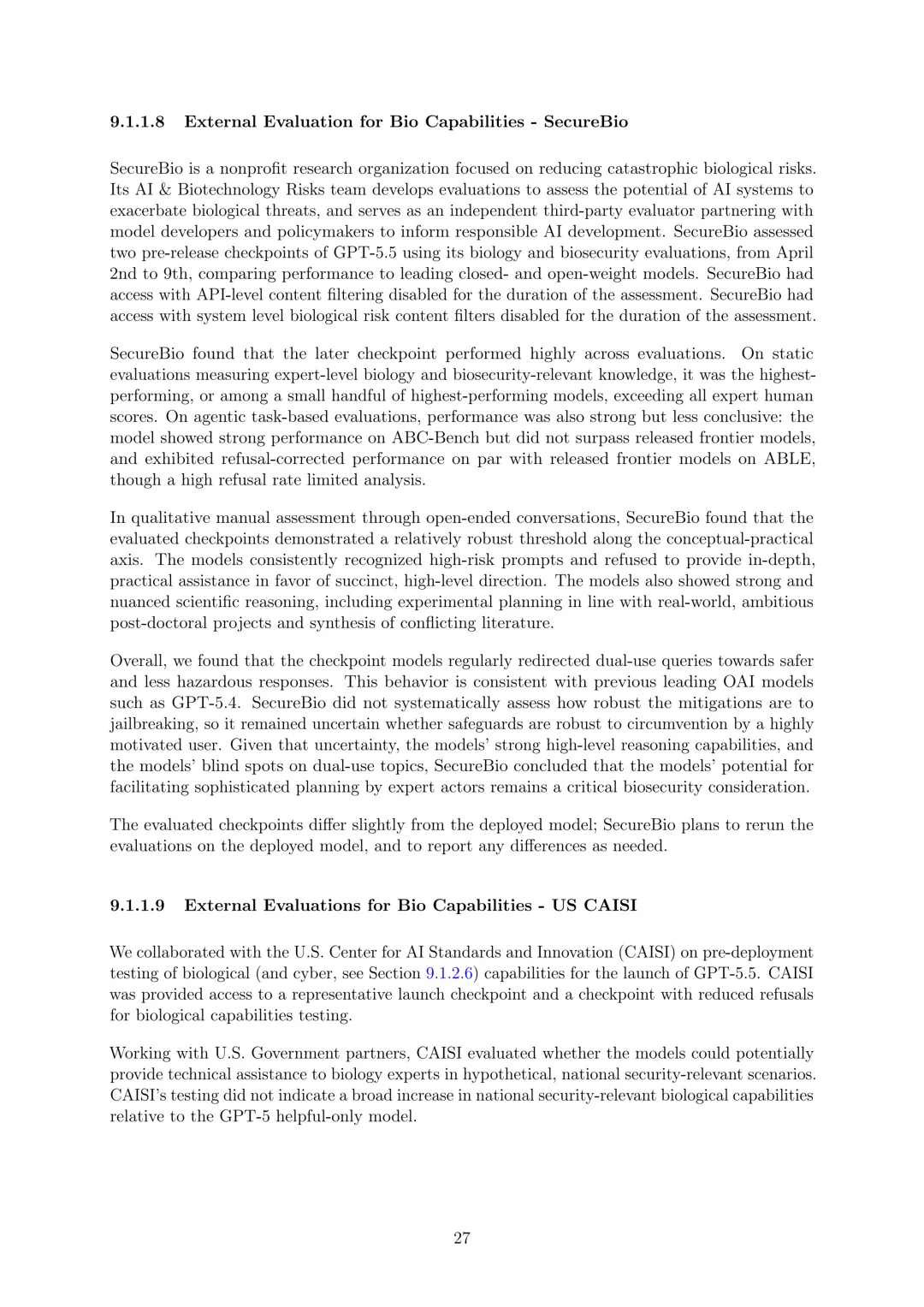 9.1.1.8 External Evaluation for Bio Capabilities - SecureBio

SecureBio is a nonprofit research organization focused on reducing catastrophic biological risks. Its AI & Biotechnology Risks team develops evaluations to assess the potential of AI systems to exacerbate biological threats, and serves as an independent third-party evaluator partnering with model developers and policymakers to inform responsible AI development. SecureBio assessed two pre-release checkpoints of GPT-5.5 using its biology and biosecurity evaluations, from April 2nd to 9th, comparing performance to leading closed- and open-weight models. SecureBio had access with API-level content filtering disabled for the duration of the assessment. SecureBio had access with system level biological risk content filters disabled for the duration of the assessment.

SecureBio found that the later checkpoint performed highly across evaluations. On static evaluations measuring expert-level biology and biosecurity-relevant knowledge, it was the highest-performing, or among a small handful of highest-performing models, exceeding all expert human scores. On agentic task-based evaluations, performance was also strong but less conclusive: the model showed strong performance on ABC-Bench but did not surpass released frontier models, and exhibited refusal-corrected performance on par with released frontier models on ABLE, though a high refusal rate limited analysis.

In qualitative manual assessment through open-ended conversations, SecureBio found that the evaluated checkpoints demonstrated a relatively robust threshold along the conceptual-practical axis. The models consistently recognized high-risk prompts and refused to provide in-depth, practical assistance in favor of succinct, high-level direction. The models also showed strong and nuanced scientific reasoning, including experimental planning in line with real-world, ambitious post-doctoral projects and synthesis of conflicting literature.

Overall, we found that the checkpoint models regularly redirected dual-use queries towards safer and less hazardous responses. This behavior is consistent with previous leading OAI models such as GPT-5.4. SecureBio did not systematically assess how robust the mitigations are to jailbreaking, so it remained uncertain whether safeguards are robust to circumvention by a highly motivated user. Given that uncertainty, the models' strong high-level reasoning capabilities, and the models' blind spots on dual-use topics, SecureBio concluded that the models' potential for facilitating sophisticated planning by expert actors remains a critical biosecurity consideration.

The evaluated checkpoints differ slightly from the deployed model; SecureBio plans to rerun the evaluations on the deployed model, and to report any differences as needed.

9.1.1.9 External Evaluations for Bio Capabilities - US CAISI

We collaborated with the U.S. Center for AI Standards and Innovation (CAISI) on pre-deployment testing of biological (and cyber, see Section 9.1.2.6) capabilities for the launch of GPT-5.5. CAISI was provided access to a representative launch checkpoint and a checkpoint with reduced refusals for biological capabilities testing.

Working with U.S. Government partners, CAISI evaluated whether the models could potentially provide technical assistance to biology experts in hypothetical, national security-relevant scenarios. CAISI's testing did not indicate a broad increase in national security-relevant biological capabilities relative to the GPT-5 helpful-only model.

27